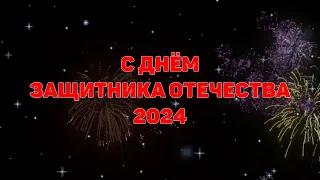 С ДНЁМ
ЗАЩИТНИКА ОТЕЧЕСТВА
2024